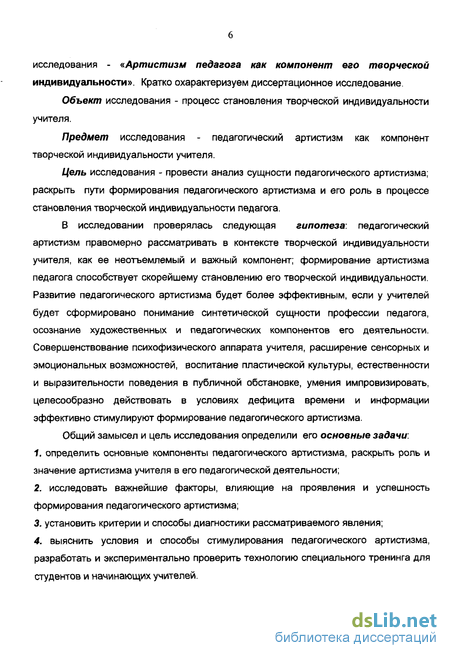 6

исследования - «Артистизм педагога как компонент его творческой индивидуальности». Кратко охарактеризуем диссертационное исследование.

Объект исследования - процесс становления творческой индивидуальности учителя.

Предмет исследования - педагогический артистизм как компонент творческой индивидуальности учителя.

Цель исследования - провести анализ сущности педагогического артистизма; раскрыть пути формирования педагогического артистизма и его роль в процессе становления творческой индивидуальности педагога.

В исследовании проверялась следующая гипотеза: педагогический артистизм правомерно рассматривать в контексте творческой индивидуальности учителя, как ее неотъемлемый и важный компонент; формирование артистизма педагога способствует скорейшему становлению его творческой индивидуальности. Развитие педагогического артистизма будет более эффективным, если у учителей будет сформировано понимание синтетической сущности профессии педагога, осознание художественных и педагогических компонентов его деятельности. Совершенствование психофизического аппарата учителя, расширение сенсорных и эмоциональных возможностей, воспитание пластической культуры, естественности и выразительности поведения в публичной обстановке, умения импровизировать, целесообразно действовать в условиях дефицита времени и информации эффективно стимулируют формирование педагогического артистизма.

Общий замысел и цель исследования определили его основные задачи:

1. определить основные компоненты педагогического артистизма, раскрыть роль и значение артистизма учителя в его педагогической деятельности;

2. исследовать важнейшие факторы, влияющие на проявления и успешность формирования педагогического артистизма;

3. установить критерии и способы диагностики рассматриваемого явления;

4. выяснить условия и способы стимулирования педагогического артистизма, разработать и экспериментально проверить технологию специального тренинга для студентов и начинающих учителей.

dsLib.net
библиотека диссертаций